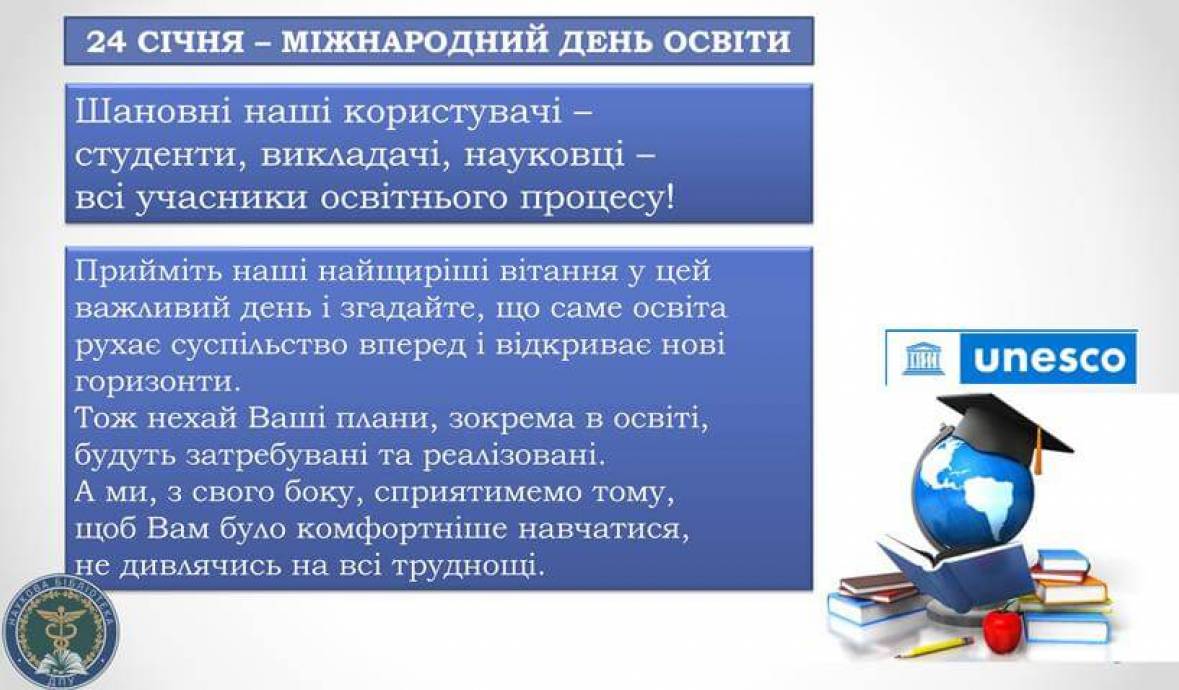 24 СІЧНЯ – МІЖНАРОДНИЙ ДЕНЬ ОСВІТИ

Шановні наші користувачі – студенти, викладачі, науковці – всі учасники освітнього процесу!

Прийміть наші найщиріші вітання у цей важливий день і згадайте, що саме освіта рухає суспільство вперед і відкриває нові горизонти.
Тож нехай Ваші плани, зокрема в освіті, будуть затребувані та реалізовані.
А ми, з свого боку, сприятимемо тому, щоб Вам було комфортніше навчатися, не дивлячись на всі труднощі.

unesco

НАУКОВА БІБЛІОТЕКА ДПУ